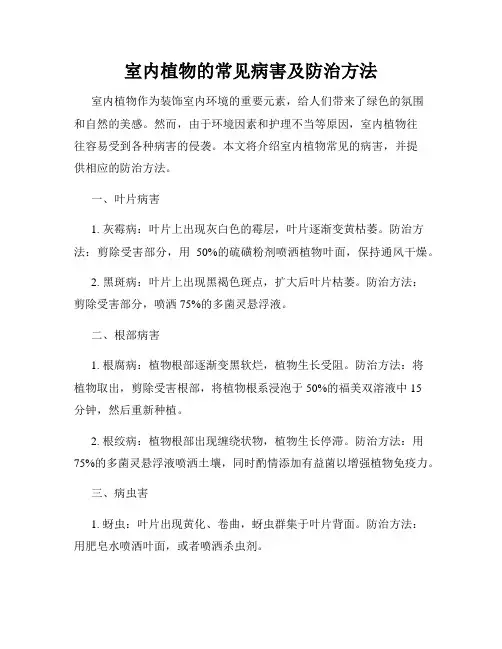 室内植物的常见病害及防治方法

室内植物作为装饰室内环境的重要元素，给人们带来了绿色的氛围和自然的美感。然而，由于环境因素和护理不当等原因，室内植物往往容易受到各种病害的侵袭。本文将介绍室内植物常见的病害，并提供相应的防治方法。

一、叶片病害

1. 灰霉病：叶片上出现灰白色的霉层，叶片逐渐变黄枯萎。防治方法：剪除受害部分，用 50%的硫磺粉剂喷洒植物叶面，保持通风干燥。

2. 黑斑病：叶片上出现黑褐色斑点，扩大后叶片枯萎。防治方法：剪除受害部分，喷洒 75%的多菌灵悬浮液。

二、根部病害

1. 根腐病：植物根部逐渐变黑软烂，植物生长受阻。防治方法：将植物取出，剪除受害根部，将植物根系浸泡于 50%的福美双溶液中 15 分钟，然后重新种植。

2. 根绞病：植物根部出现缠绕状物，植物生长停滞。防治方法：用 75%的多菌灵悬浮液喷洒土壤，同时酌情添加有益菌以增强植物免疫力。

三、病虫害

1. 蚜虫：叶片出现黄化、卷曲，蚜虫群集于叶片背面。防治方法：用肥皂水喷洒叶面，或者喷洒杀虫剂。